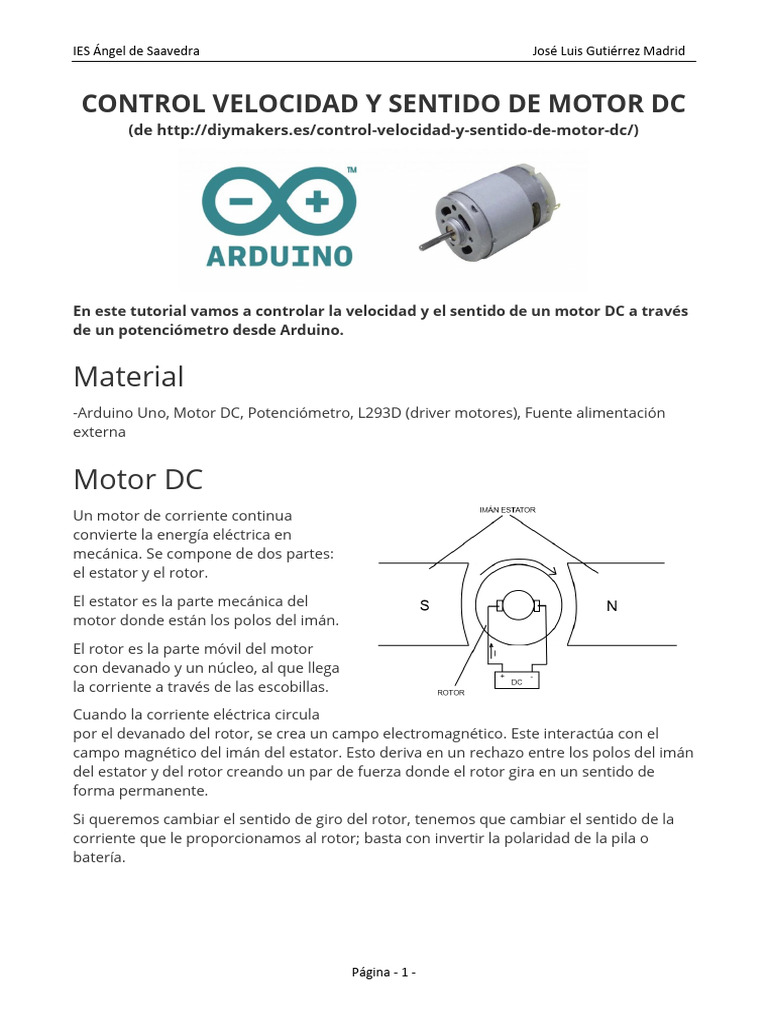 IES Ángel de Saavedra

José Luis Gutiérrez Madrid

CONTROL VELOCIDAD Y SENTIDO DE MOTOR DC
(de http://diymakers.es/control-velocidad-y-sentido-de-motor-dc/)

ARDUINO

En este tutorial vamos a controlar la velocidad y el sentido de un motor DC a través de un potenciómetro desde Arduino.

Material

-Arduino Uno, Motor DC, Potenciómetro, L293D (driver motores), Fuente alimentación externa

Motor DC

Un motor de corriente continua convierte la energía eléctrica en mecánica. Se compone de dos partes: el estator y el rotor.

El estator es la parte mecánica del motor donde están los polos del imán.

El rotor es la parte móvil del motor con devanado y un núcleo, al que llega la corriente a través de las escobillas.

IMÁN ESTATOR
S
N
I
ROTOR
+
DC
-

Cuando la corriente eléctrica circula por el devanado del rotor, se crea un campo electromagnético. Este interactúa con el campo magnético del imán del estator. Esto deriva en un rechazo entre los polos del imán del estator y del rotor creando un par de fuerza donde el rotor gira en un sentido de forma permanente.

Si queremos cambiar el sentido de giro del rotor, tenemos que cambiar el sentido de la corriente que le proporcionamos al rotor; basta con invertir la polaridad de la pila o batería.

Página - 1 -